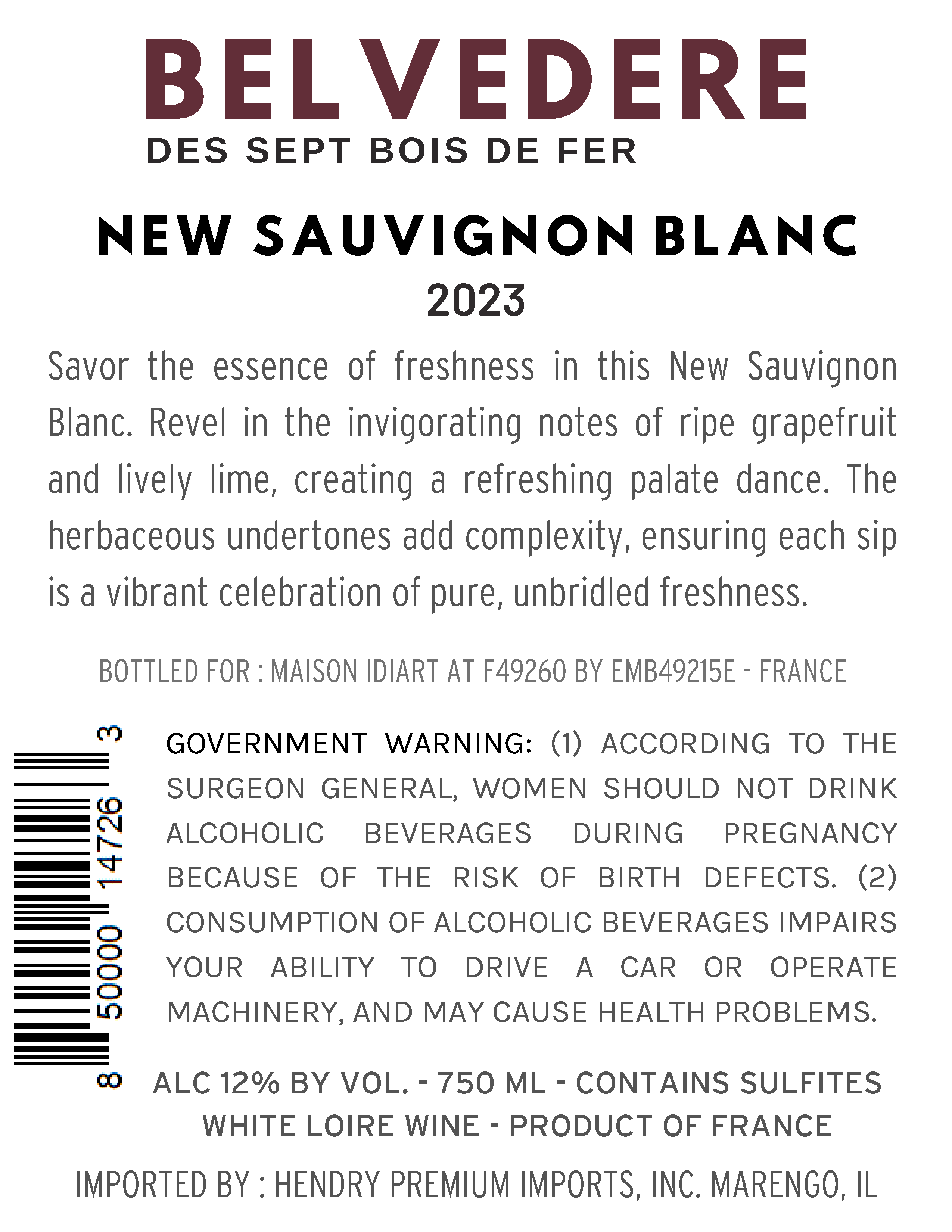 BELVEDERE
DES SEPT BOIS DE FER

NEW SAUVIGNON BLANC
2023

Savor the essence of freshness in this New Sauvignon Blanc. Revel in the invigorating notes of ripe grapefruit and lively lime, creating a refreshing palate dance. The herbaceous undertones add complexity, ensuring each sip is a vibrant celebration of pure, unbridled freshness.

BOTTLED FOR : MAISON IDIART AT F49260 BY EMB49215E - FRANCE

8 50000 14726 3

GOVERNMENT WARNING: (1) ACCORDING TO THE SURGEON GENERAL, WOMEN SHOULD NOT DRINK ALCOHOLIC BEVERAGES DURING PREGNANCY BECAUSE OF THE RISK OF BIRTH DEFECTS. (2) CONSUMPTION OF ALCOHOLIC BEVERAGES IMPAIRS YOUR ABILITY TO DRIVE A CAR OR OPERATE MACHINERY, AND MAY CAUSE HEALTH PROBLEMS.

ALC 12% BY VOL. - 750 ML - CONTAINS SULFITES
WHITE LOIRE WINE - PRODUCT OF FRANCE

IMPORTED BY : HENDRY PREMIUM IMPORTS, INC. MARENGO, IL